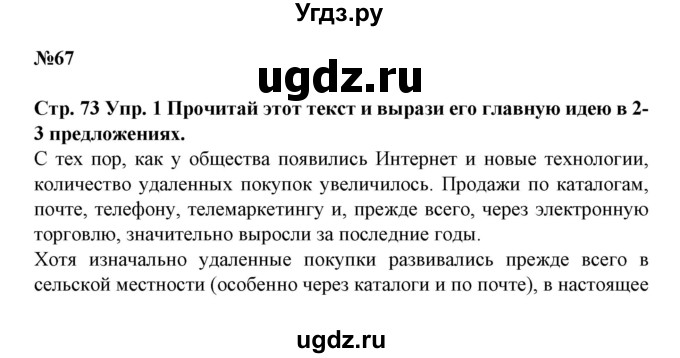 Угдз.ру

№67

ugdz.ru

Стр. 73 Упр. 1 Прочитай этот текст и вырази его главную идею в 2-3 предложениях.

С тех пор, как у общества появились Интернет и новые технологии, количество удаленных покупок увеличилось. Продажи по каталогам, почте, телефону, телемаркетингу и, прежде всего, через электронную торговлю, значительно выросли за последние годы.

Хотя изначально удаленные покупки развивались прежде всего в сельской местности (особенно через каталоги и по почте), в настоящее

ugdz.ru